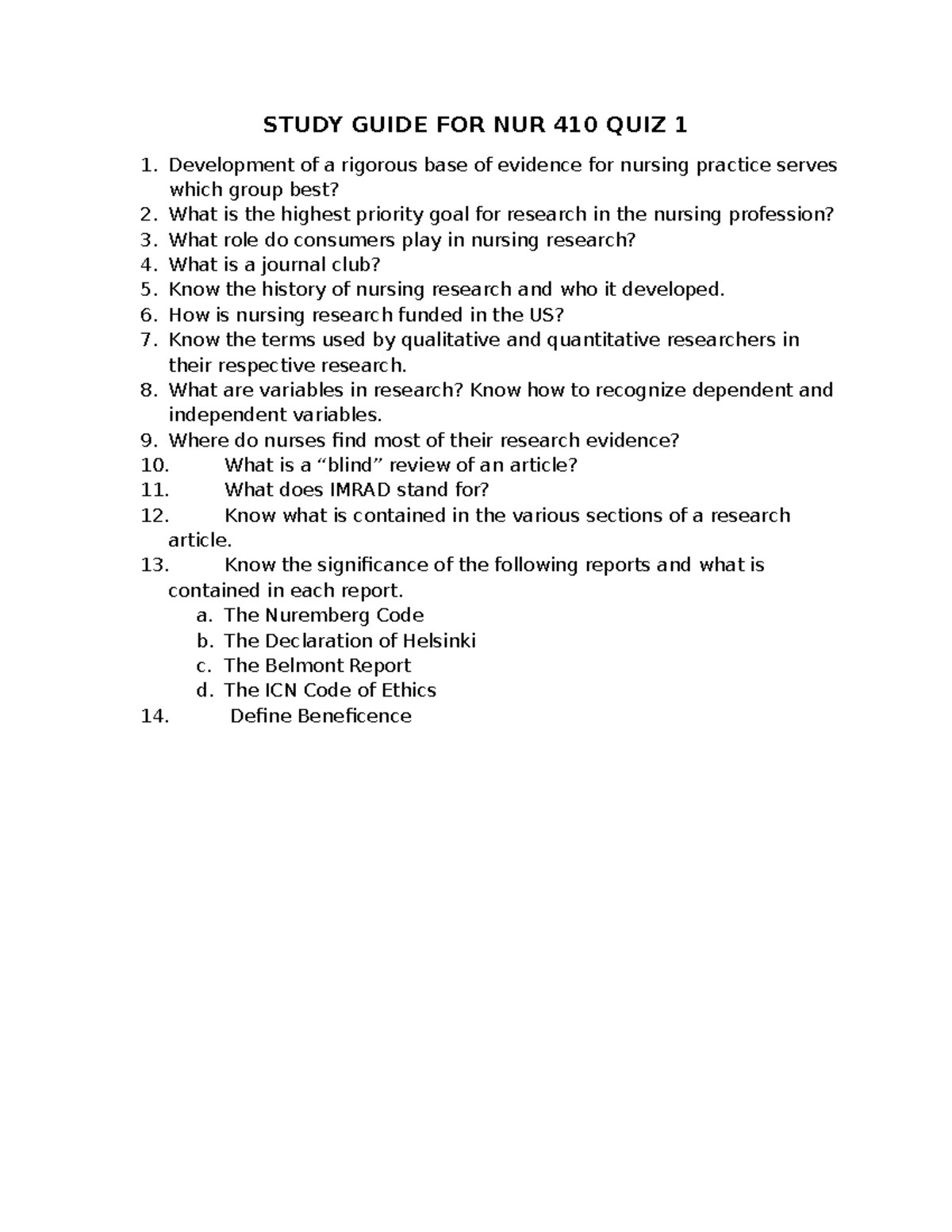 STUDY GUIDE FOR NUR 410 QUIZ 1

1. Development of a rigorous base of evidence for nursing practice serves which group best?
2. What is the highest priority goal for research in the nursing profession?
3. What role do consumers play in nursing research?
4. What is a journal club?
5. Know the history of nursing research and who it developed.
6. How is nursing research funded in the US?
7. Know the terms used by qualitative and quantitative researchers in their respective research.
8. What are variables in research? Know how to recognize dependent and independent variables.
9. Where do nurses find most of their research evidence?
10. What is a "blind" review of an article?
11. What does IMRAD stand for?
12. Know what is contained in the various sections of a research article.
13. Know the significance of the following reports and what is contained in each report.
a. The Nuremberg Code
b. The Declaration of Helsinki
c. The Belmont Report
d. The ICN Code of Ethics
14. Define Beneficence